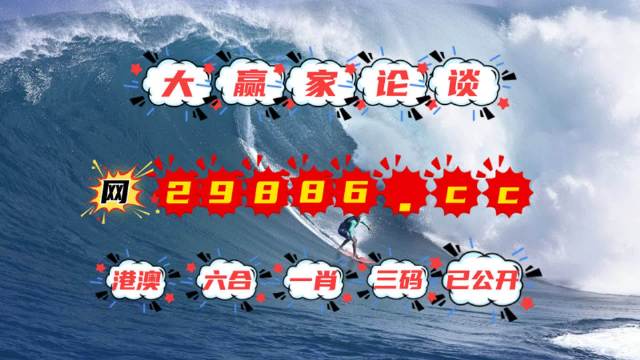 大赢家论谈

网 29886.cc

港澳 六合 一肖 三码 已公开